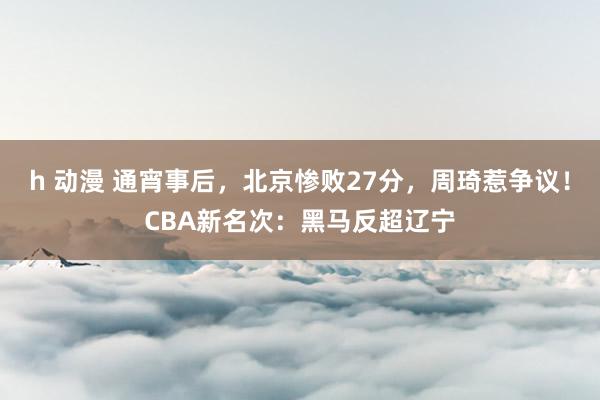 h 动漫 通宵事后，北京惨败27分，周琦惹争议！CBA新名次：黑马反超辽宁